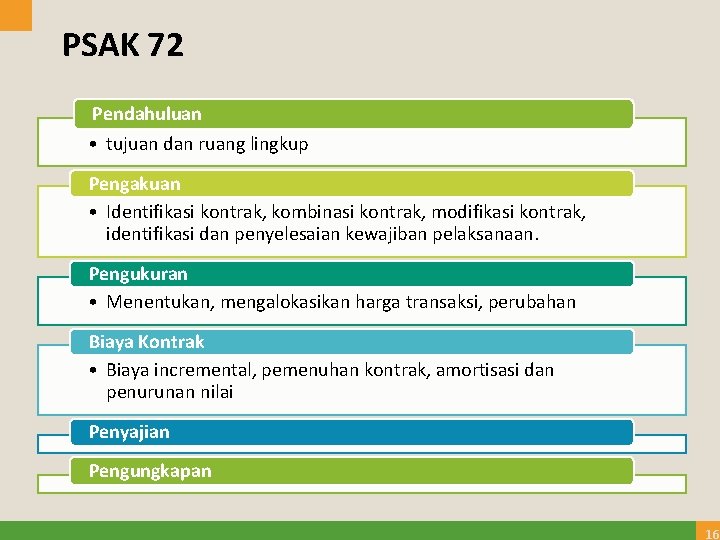 PSAK 72

Pendahuluan
• tujuan dan ruang lingkup

Pengakuan
• Identifikasi kontrak, kombinasi kontrak, modifikasi kontrak, identifikasi dan penyelesaian kewajiban pelaksanaan.

Pengukuran
• Menentukan, mengalokasikan harga transaksi, perubahan

Biaya Kontrak
• Biaya incremental, pemenuhan kontrak, amortisasi dan penurunan nilai

Penyajian

Pengungkapan

16